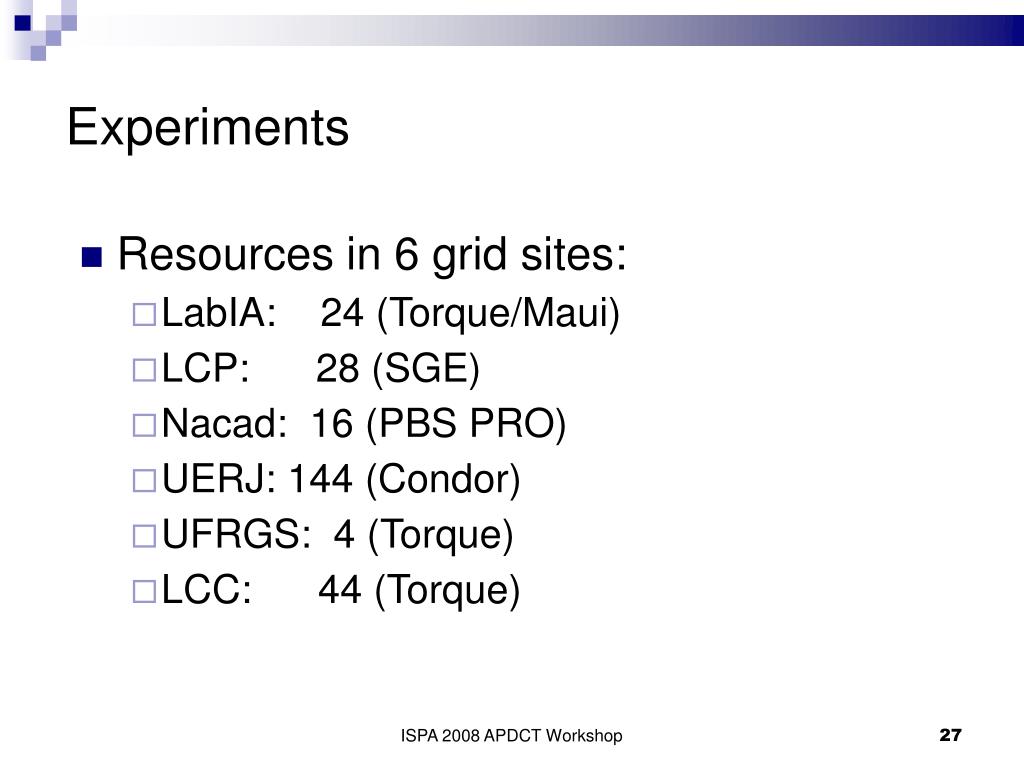 Experiments

Resources in 6 grid sites:

LabIA: 24 (Torque/Maui)

LCP: 28 (SGE)

Nacad: 16 (PBS PRO)

UERJ: 144 (Condor)

UFRGS: 4 (Torque)

LCC: 44 (Torque)

ISPA 2008 APDCT Workshop

27